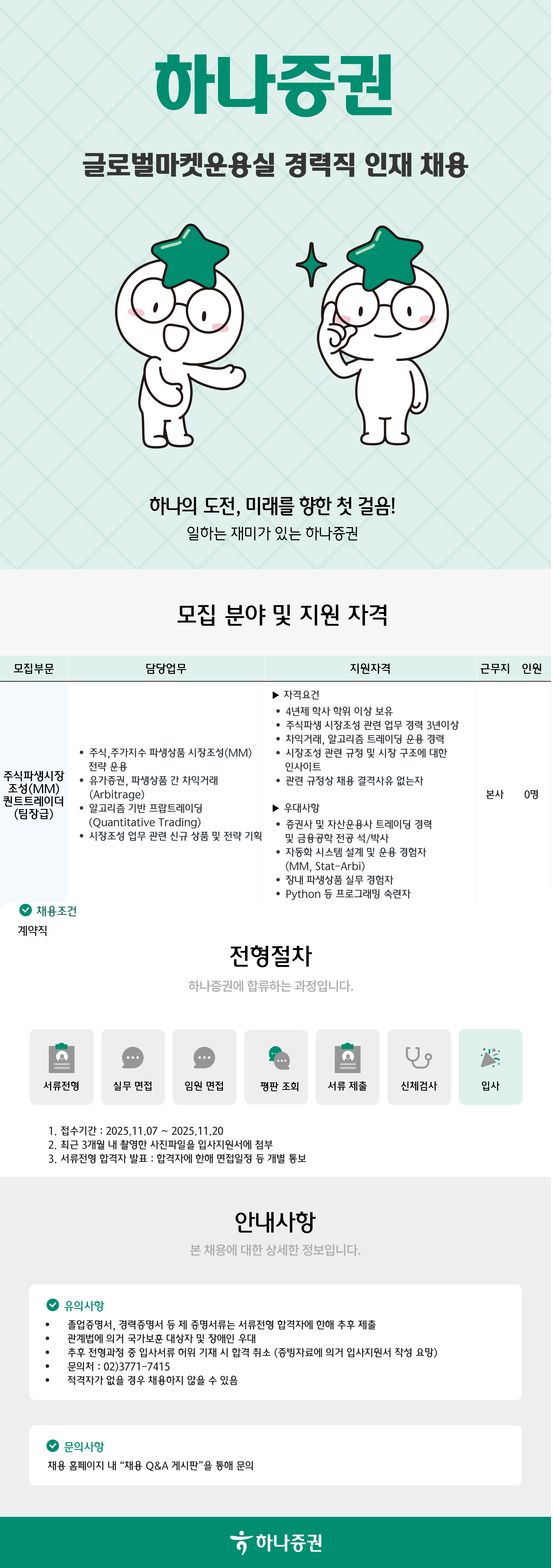 하나증권

글로벌마켓운용실 경력직 인재 채용

하나의 도전, 미래를 향한 첫 걸음!
일하는 재미가 있는 하나증권

모집 분야 및 지원 자격

| 모집부문 | 담당업무 | 지원자격 | 근무지 | 인원 |
|---|---|---|---|---|
| 주식파생시장 조성(MM) 퀀트트레이더 (팀장급) | • 주식,주가지수 파생상품 시장조성(MM) 전략 운용 • 유가증권, 파생상품 간 차익거래 (Arbitrage) • 알고리즘 기반 프랍트레이딩 (Quantitative Trading) • 시장조성 업무 관련 신규 상품 및 전략 기획 | ▶ 자격요건 • 4년제 학사 학위 이상 보유 • 주식파생 시장조성 관련 업무 경력 3년이상 • 차익거래, 알고리즘 트레이딩 운용 경력 • 시장조성 관련 규정 및 시장 구조에 대한 인사이트 • 관련 규정상 채용 결격사유 없는자 ▶ 우대사항 • 증권사 및 자산운용사 트레이딩 경력 및 금융공학 전공 석/박사 • 자동화 시스템 설계 및 운용 경험자 (MM, Stat-Arbi) • 장내 파생상품 실무 경험자 • Python 등 프로그래밍 숙련자 | 본사 | 0명 |

채용조건
계약직

전형절차
하나증권에 합류하는 과정입니다.

서류전형
실무 면접
임원 면접
평판 조회
서류 제출
신체검사
입사

1. 접수기간 : 2025.11.07 ~ 2025.11.20
2. 최근 3개월 내 촬영한 사진파일을 입사지원서에 첨부
3. 서류전형 합격자 발표 : 합격자에 한해 면접일정 등 개별 통보

안내사항
본 채용에 대한 상세한 정보입니다.

유의사항
• 졸업증명서, 경력증명서 등 제 증명서류는 서류전형 합격자에 한해 추후 제출
• 관계법에 의거 국가보훈 대상자 및 장애인 우대
• 추후 전형과정 중 입사서류 허위 기재 시 합격 취소 (증빙자료에 의거 입사지원서 작성 요망)
• 문의처 : 02)3771-7415
• 적격자가 없을 경우 채용하지 않을 수 있음

문의사항
채용 홈페이지 내 "채용 Q&A 게시판"을 통해 문의

하나증권